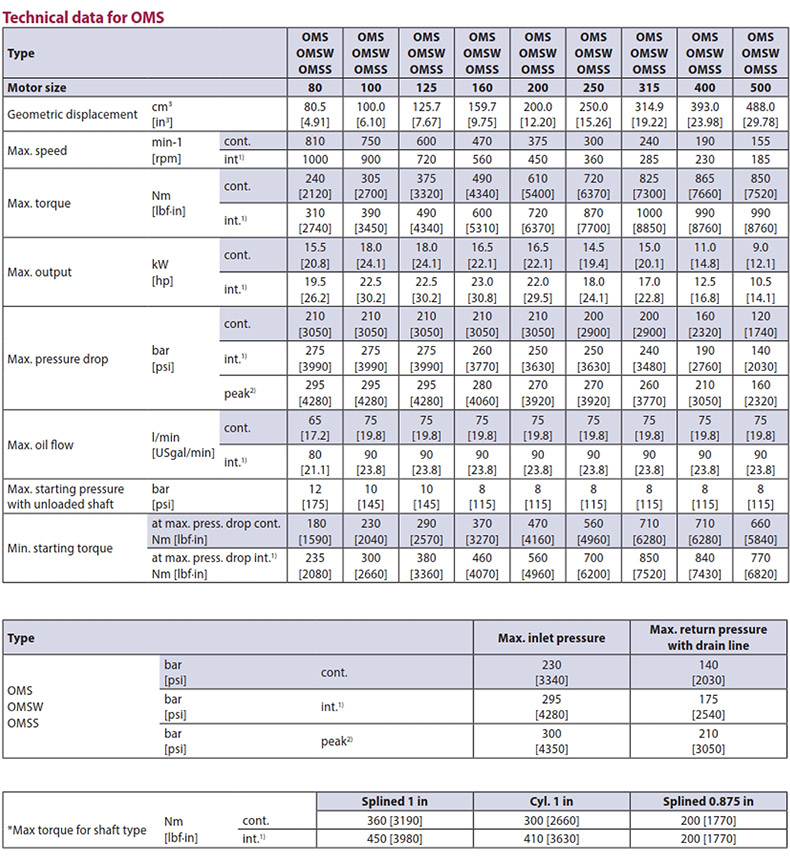 Technical data for OMS

| Type | | | OMS OMSW OMSS | OMS OMSW OMSS | OMS OMSW OMSS | OMS OMSW OMSS | OMS OMSW OMSS | OMS OMSW OMSS | OMS OMSW OMSS | OMS OMSW OMSS | OMS OMSW OMSS |
|---|---|---|---|---|---|---|---|---|---|---|---|
| Motor size | | | 80 | 100 | 125 | 160 | 200 | 250 | 315 | 400 | 500 |
| Geometric displacement | $cm^3$ [$in^3$] | | 80.5 [4.91] | 100.0 [6.10] | 125.7 [7.67] | 159.7 [9.75] | 200.0 [12.20] | 250.0 [15.26] | 314.9 [19.22] | 393.0 [23.98] | 488.0 [29.78] |
| Max. speed | min-1 [rpm] | cont. | 810 | 750 | 600 | 470 | 375 | 300 | 240 | 190 | 155 |
| | | int$^{1)}$ | 1000 | 900 | 720 | 560 | 450 | 360 | 285 | 230 | 185 |
| Max. torque | Nm [lbf·in] | cont. | 240 [2120] | 305 [2700] | 375 [3320] | 490 [4340] | 610 [5400] | 720 [6370] | 825 [7300] | 865 [7660] | 850 [7520] |
| | | int.$^{1)}$ | 310 [2740] | 390 [3450] | 490 [4340] | 600 [5310] | 720 [6370] | 870 [7700] | 1000 [8850] | 990 [8760] | 990 [8760] |
| Max. output | kW [hp] | cont. | 15.5 [20.8] | 18.0 [24.1] | 18.0 [24.1] | 16.5 [22.1] | 16.5 [22.1] | 14.5 [19.4] | 15.0 [20.1] | 11.0 [14.8] | 9.0 [12.1] |
| | | int.$^{1)}$ | 19.5 [26.2] | 22.5 [30.2] | 22.5 [30.2] | 23.0 [30.8] | 22.0 [29.5] | 18.0 [24.1] | 17.0 [22.8] | 12.5 [16.8] | 10.5 [14.1] |
| Max. pressure drop | bar [psi] | cont. | 210 [3050] | 210 [3050] | 210 [3050] | 210 [3050] | 210 [3050] | 200 [2900] | 200 [2900] | 160 [2320] | 120 [1740] |
| | | int.$^{1)}$ | 275 [3990] | 275 [3990] | 275 [3990] | 260 [3770] | 250 [3630] | 250 [3630] | 240 [3480] | 190 [2760] | 140 [2030] |
| | | peak$^{2)}$ | 295 [4280] | 295 [4280] | 295 [4280] | 280 [4060] | 270 [3920] | 270 [3920] | 260 [3770] | 210 [3050] | 160 [2320] |
| Max. oil flow | l/min [USgal/min] | cont. | 65 [17.2] | 75 [19.8] | 75 [19.8] | 75 [19.8] | 75 [19.8] | 75 [19.8] | 75 [19.8] | 75 [19.8] | 75 [19.8] |
| | | int.$^{1)}$ | 80 [21.1] | 90 [23.8] | 90 [23.8] | 90 [23.8] | 90 [23.8] | 90 [23.8] | 90 [23.8] | 90 [23.8] | 90 [23.8] |
| Max. starting pressure with unloaded shaft | bar [psi] | | 12 [175] | 10 [145] | 10 [145] | 8 [115] | 8 [115] | 8 [115] | 8 [115] | 8 [115] | 8 [115] |
| Min. starting torque | at max. press. drop cont. Nm [lbf·in] | | 180 [1590] | 230 [2040] | 290 [2570] | 370 [3270] | 470 [4160] | 560 [4960] | 710 [6280] | 710 [6280] | 660 [5840] |
| | at max. press. drop int.$^{1)}$ Nm [lbf·in] | | 235 [2080] | 300 [2660] | 380 [3360] | 460 [4070] | 560 [4960] | 700 [6200] | 850 [7520] | 840 [7430] | 770 [6820] |

| Type | | | Max. inlet pressure | Max. return pressure with drain line |
|---|---|---|---|---|
| OMS OMSW OMSS | bar [psi] | cont. | 230 [3340] | 140 [2030] |
| | bar [psi] | int.$^{1)}$ | 295 [4280] | 175 [2540] |
| | bar [psi] | peak$^{2)}$ | 300 [4350] | 210 [3050] |

| | | | Splined 1 in | Cyl. 1 in | Splined 0.875 in |
|---|---|---|---|---|---|
| *Max torque for shaft type | Nm [lbf·in] | cont. | 360 [3190] | 300 [2660] | 200 [1770] |
| | | int.$^{1)}$ | 450 [3980] | 410 [3630] | 200 [1770] |